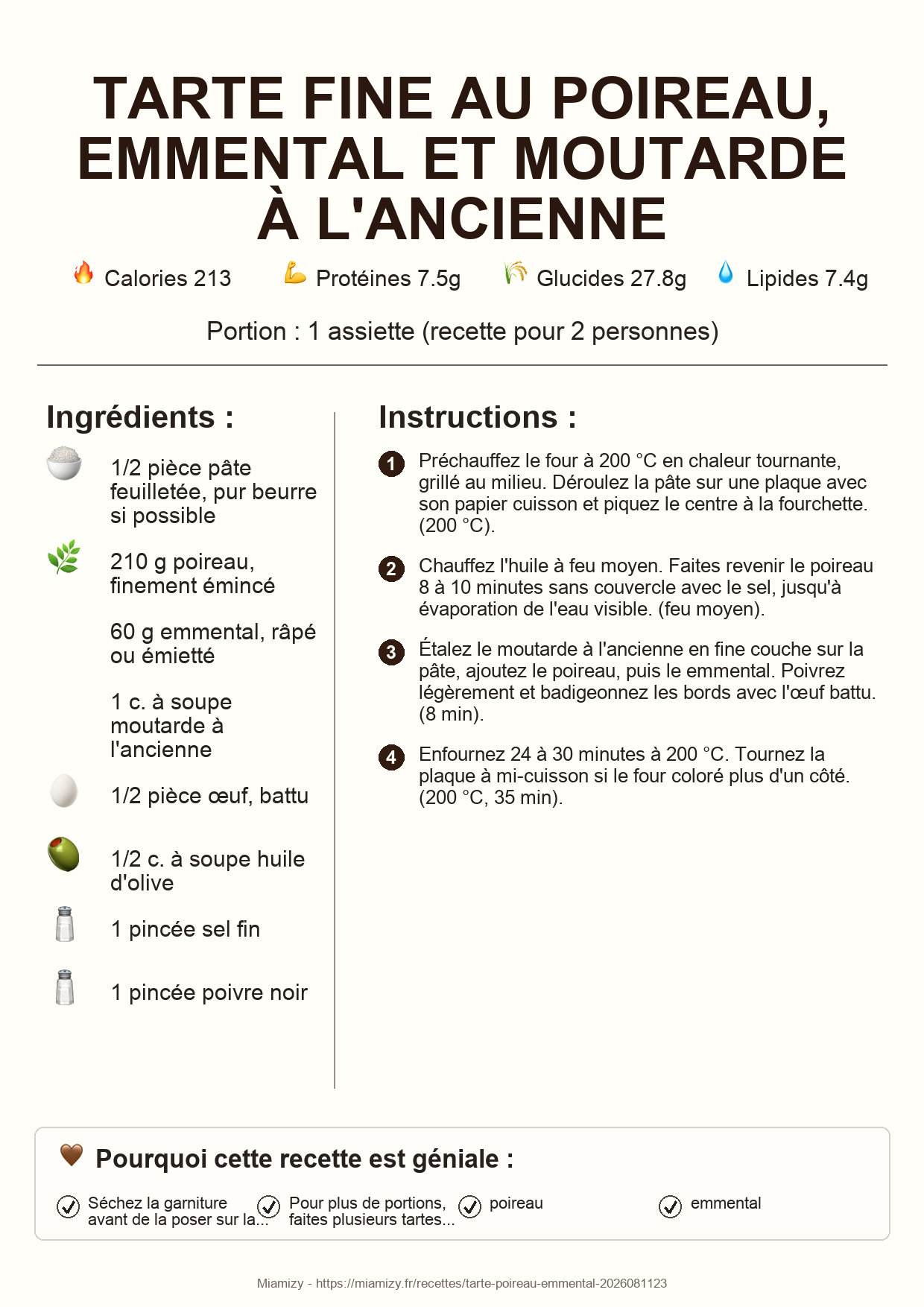 TARTE FINE AU POIREAU, EMMENTAL ET MOUTARDE À L'ANCIENNE

Calories 213 Protéines 7.5g Glucides 27.8g Lipides 7.4g

Portion : 1 assiette (recette pour 2 personnes)

Ingrédients :

1/2 pièce pâte feuilletée, pur beurre si possible

210 g poireau, finement émincé

60 g emmental, râpé ou émietté

1 c. à soupe moutarde à l'ancienne

1/2 pièce œuf, battu

1/2 c. à soupe huile d'olive

1 pincée sel fin

1 pincée poivre noir

Instructions :

1 Préchauffez le four à 200 °C en chaleur tournante, grillé au milieu. Déroulez la pâte sur une plaque avec son papier cuisson et piquez le centre à la fourchette. (200 °C).

2 Chauffez l'huile à feu moyen. Faites revenir le poireau 8 à 10 minutes sans couvercle avec le sel, jusqu'à évaporation de l'eau visible. (feu moyen).

3 Étalez le moutarde à l'ancienne en fine couche sur la pâte, ajoutez le poireau, puis le emmental. Poivrez légèrement et badigeonnez les bords avec l'œuf battu. (8 min).

4 Enfournez 24 à 30 minutes à 200 °C. Tournez la plaque à mi-cuisson si le four coloré plus d'un côté. (200 °C, 35 min).

Pourquoi cette recette est géniale :

Séchez la garniture avant de la poser sur la...

Pour plus de portions, faites plusieurs tartes...

poireau

emmental

Miamizy - https://miamizy.fr/recettes/tarte-poireau-emmental-2026081123